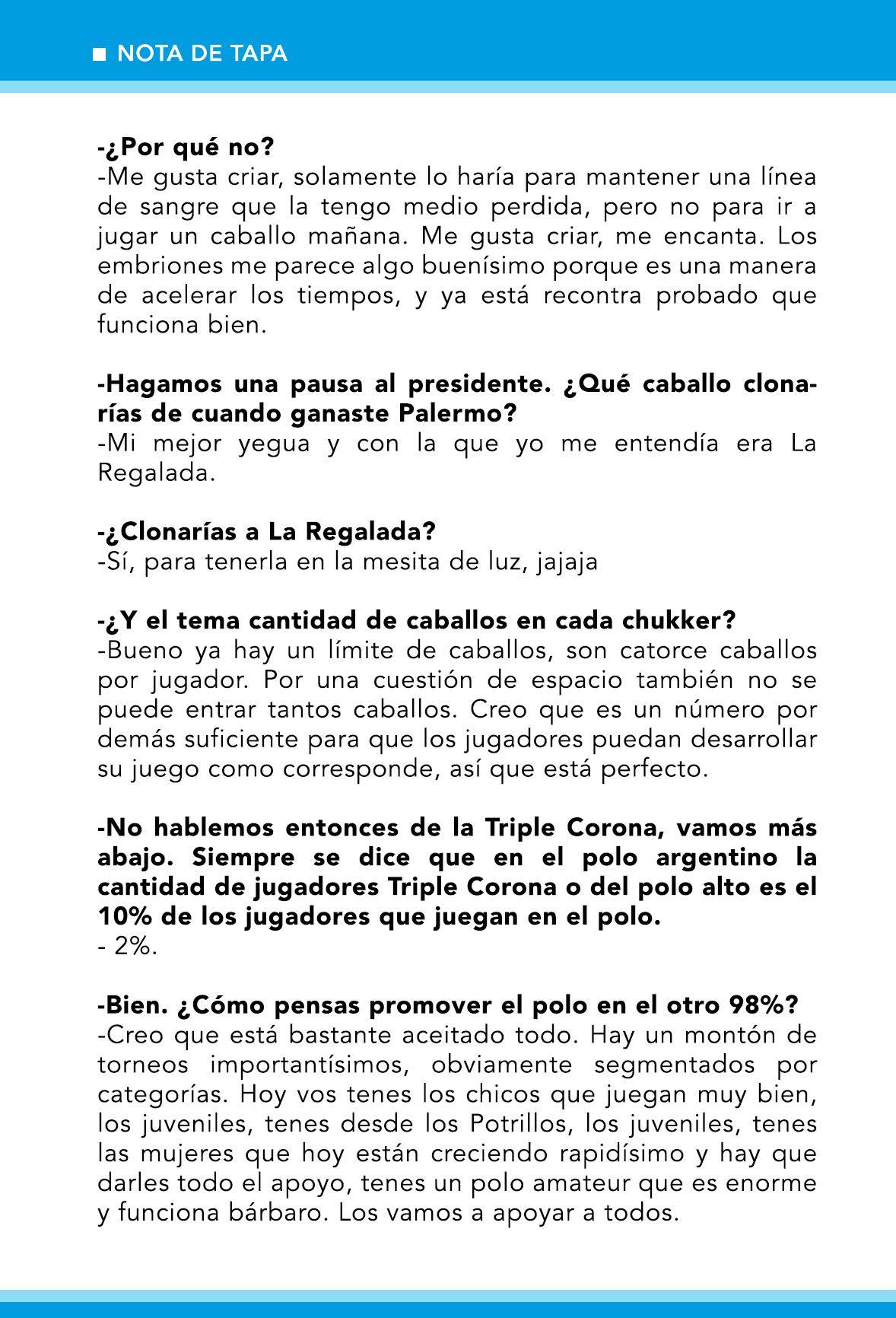 ■ NOTA DE TAPA

-¿Por qué no?
-Me gusta criar, solamente lo haría para mantener una línea de sangre que la tengo medio perdida, pero no para ir a jugar un caballo mañana. Me gusta criar, me encanta. Los embriones me parece algo buenísimo porque es una manera de acelerar los tiempos, y ya está recontra probado que funciona bien.

-Hagamos una pausa al presidente. ¿Qué caballo clonarías de cuando ganaste Palermo?
-Mi mejor yegua y con la que yo me entendía era La Regalada.

-¿Clonarías a La Regalada?
-Sí, para tenerla en la mesita de luz, jajaja

-¿Y el tema cantidad de caballos en cada chukker?
-Bueno ya hay un límite de caballos, son catorce caballos por jugador. Por una cuestión de espacio también no se puede entrar tantos caballos. Creo que es un número por demás suficiente para que los jugadores puedan desarrollar su juego como corresponde, así que está perfecto.

-No hablemos entonces de la Triple Corona, vamos más abajo. Siempre se dice que en el polo argentino la cantidad de jugadores Triple Corona o del polo alto es el 10% de los jugadores que juegan en el polo.
- 2%.

-Bien. ¿Cómo pensas promover el polo en el otro 98%?
-Creo que está bastante aceitado todo. Hay un montón de torneos importantísimos, obviamente segmentados por categorías. Hoy vos tenes los chicos que juegan muy bien, los juveniles, tenes desde los Potrillos, los juveniles, tenes las mujeres que hoy están creciendo rapidísimo y hay que darles todo el apoyo, tenes un polo amateur que es enorme y funciona bárbaro. Los vamos a apoyar a todos.